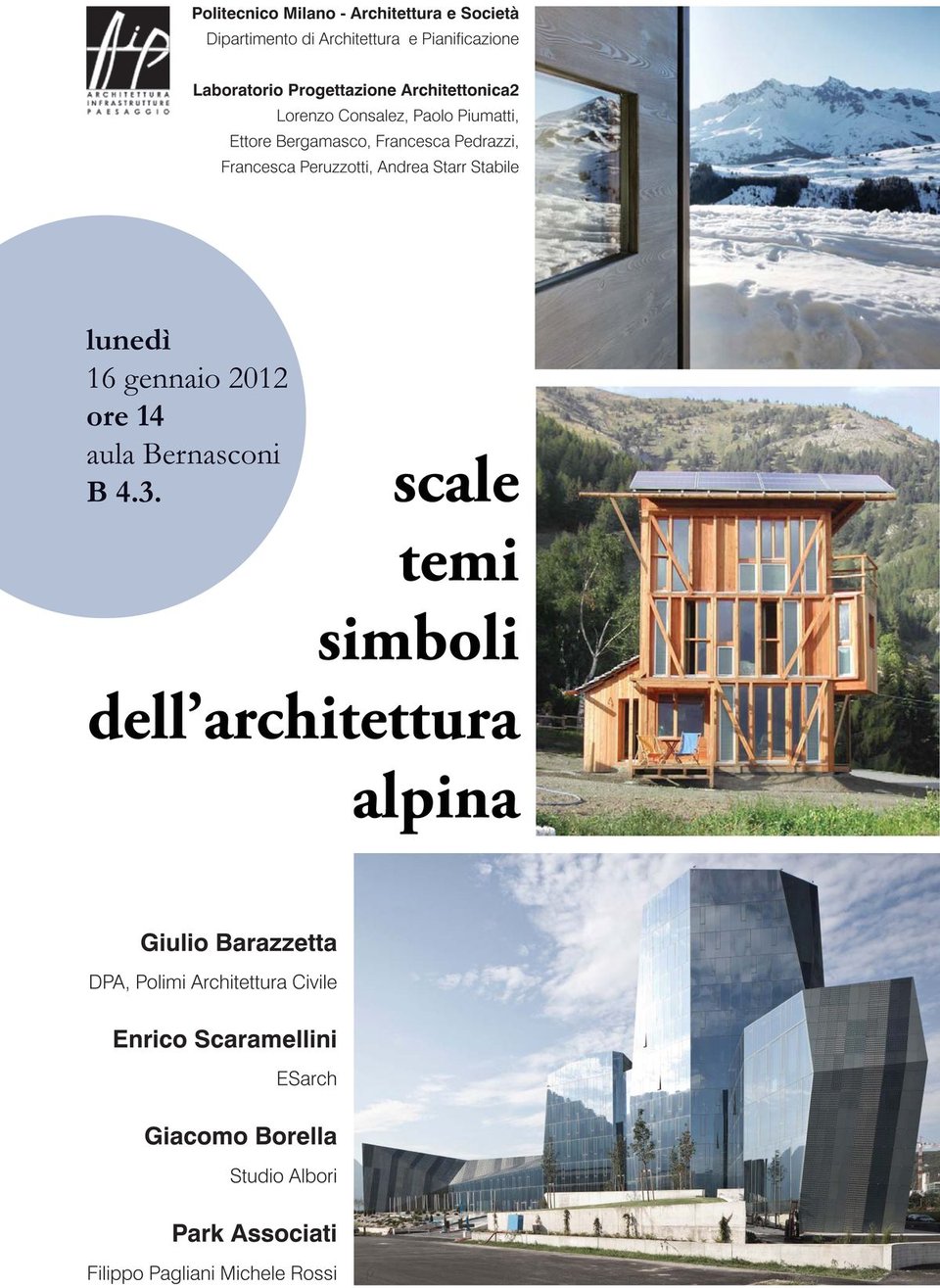 AIP
ARCHITETTURA
INFRASTRUTTURE
PAESAGGIO

Politecnico Milano - Architettura e Società
Dipartimento di Architettura e Pianificazione

Laboratorio Progettazione Architettonica2
Lorenzo Consalez, Paolo Piumatti, Ettore Bergamasco, Francesca Pedrazzi, Francesca Peruzzotti, Andrea Starr Stabile

lunedì
16 gennaio 2012
ore 14
aula Bernasconi
B 4.3.

scale
temi
simboli
dell'architettura
alpina

Giulio Barazzetta
DPA, Polimi Architettura Civile

Enrico Scaramellini
ESarch

Giacomo Borella
Studio Albori

Park Associati
Filippo Pagliani Michele Rossi